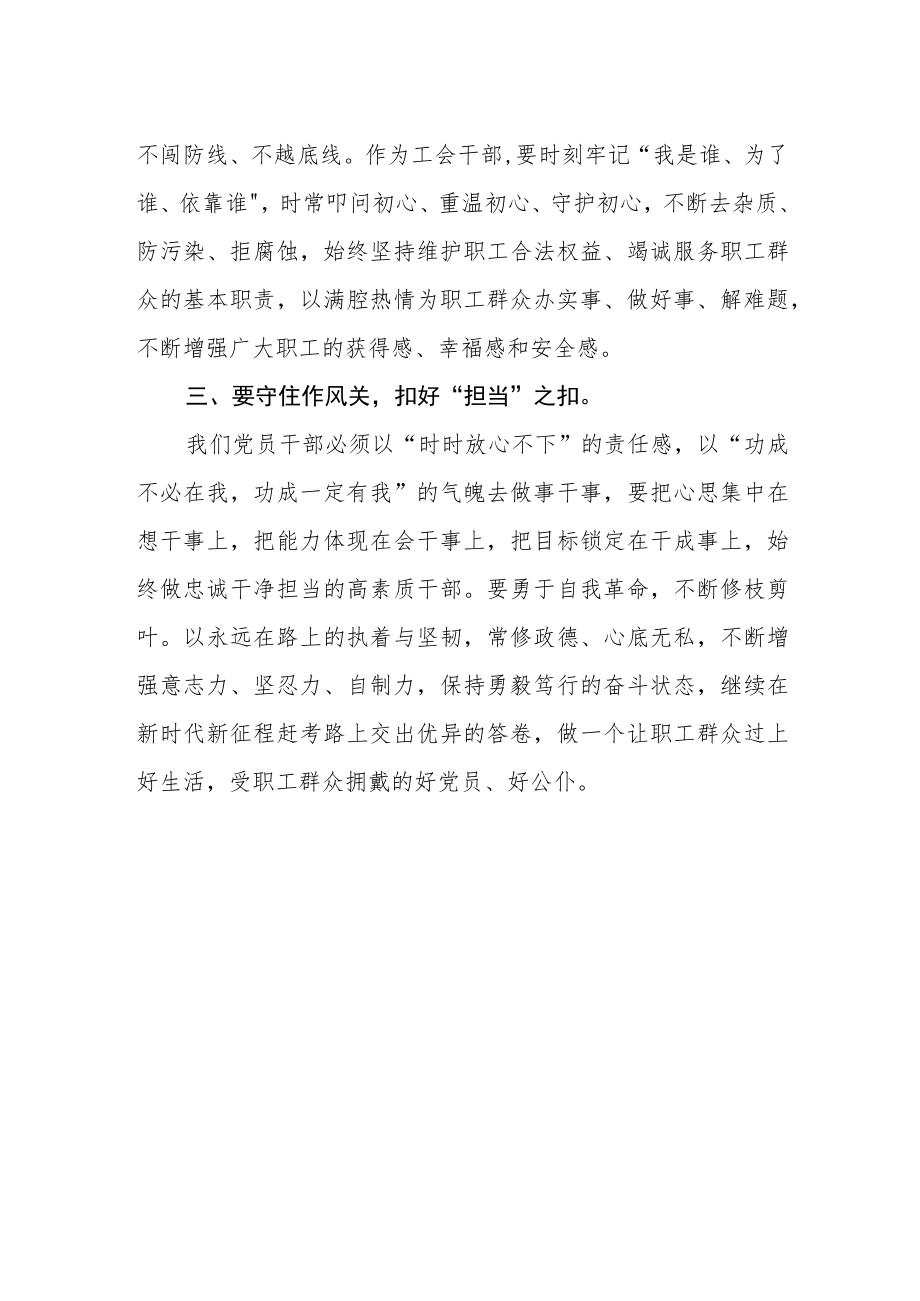 不闯防线、不越底线。作为工会干部,要时刻牢记“我是谁、为了谁、依靠谁",时常叩问初心、重温初心、守护初心，不断去杂质、防污染、拒腐蚀，始终坚持维护职工合法权益、竭诚服务职工群众的基本职责，以满腔热情为职工群众办实事、做好事、解难题，不断增强广大职工的获得感、幸福感和安全感。

三、要守住作风关，扣好“担当”之扣。

我们党员干部必须以“时时放心不下”的责任感，以“功成不必在我，功成一定有我”的气魄去做事干事，要把心思集中在想干事上，把能力体现在会干事上，把目标锁定在干成事上，始终做忠诚干净担当的高素质干部。要勇于自我革命，不断修枝剪叶。以永远在路上的执着与坚韧，常修政德、心底无私，不断增强意志力、坚忍力、自制力，保持勇毅笃行的奋斗状态，继续在新时代新征程赶考路上交出优异的答卷，做一个让职工群众过上好生活，受职工群众拥戴的好党员、好公仆。